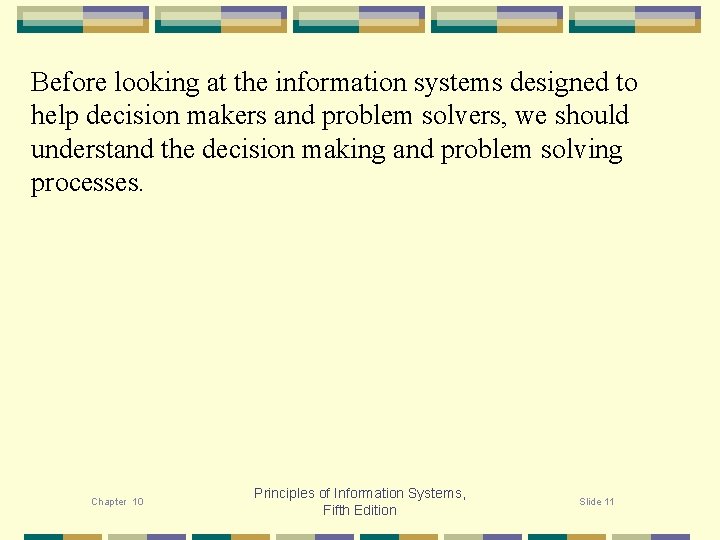 Before looking at the information systems designed to help decision makers and problem solvers, we should understand the decision making and problem solving processes.

Chapter 10

Principles of Information Systems,
Fifth Edition

Slide 11